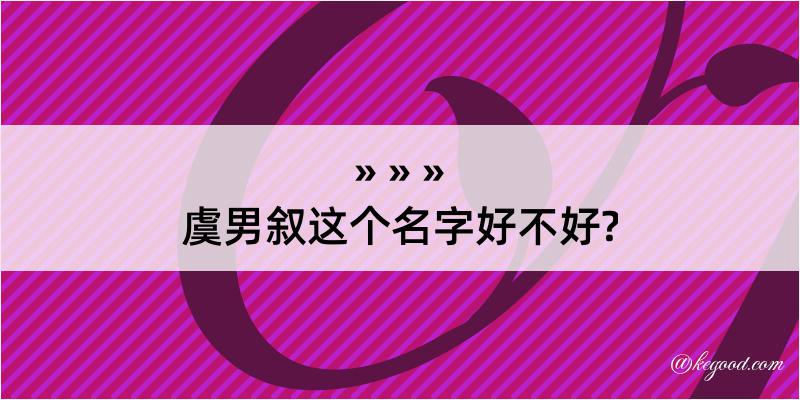 » » »
虞男叙这个名字好不好?

@kegood.com